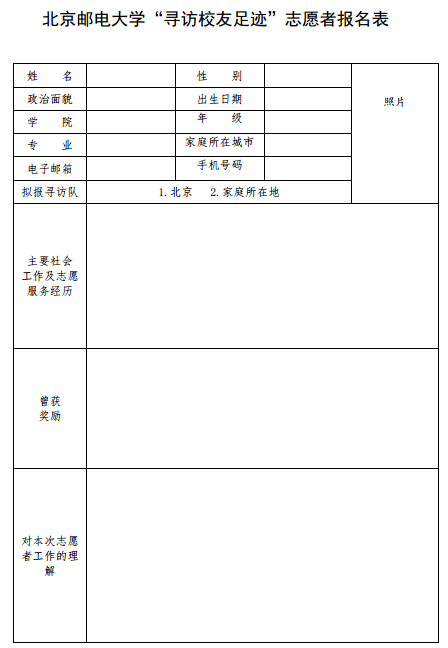 北京邮电大学“寻访校友足迹”志愿者报名表

| 姓　　名 | | 性　　别 | | 照片 |
|---|---|---|---|---|
| 政治面貌 | | 出生日期 | | |
| 学　　院 | | 年　　级 | | |
| 专　　业 | | 家庭所在城市 | | |
| 电子邮箱 | | 手机号码 | | |
| 拟报寻访队 | 1. 北京　2. 家庭所在地 | | | |
| 主要社会工作及志愿服务经历 | | | | |
| 曾获奖励 | | | | |
| 对本次志愿者工作的理解 | | | | |